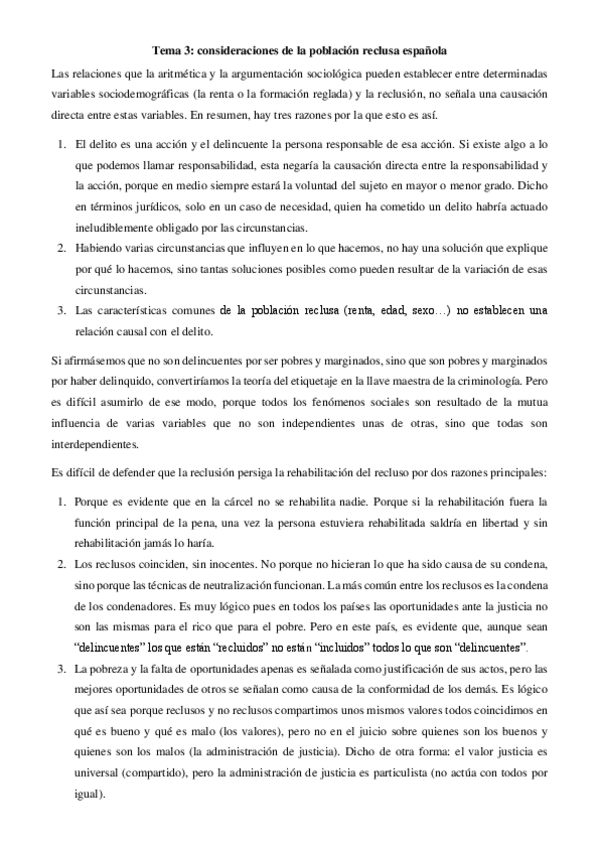 Tema 3: consideraciones de la población reclusa española

Las relaciones que la aritmética y la argumentación sociológica pueden establecer entre determinadas variables sociodemográficas (la renta o la formación reglada) y la reclusión, no señala una causación directa entre estas variables. En resumen, hay tres razones por la que esto es así.

1. El delito es una acción y el delincuente la persona responsable de esa acción. Si existe algo a lo que podemos llamar responsabilidad, esta negaría la causación directa entre la responsabilidad y la acción, porque en medio siempre estará la voluntad del sujeto en mayor o menor grado. Dicho en términos jurídicos, solo en un caso de necesidad, quien ha cometido un delito habría actuado ineludiblemente obligado por las circunstancias.
2. Habiendo varias circunstancias que influyen en lo que hacemos, no hay una solución que explique por qué lo hacemos, sino tantas soluciones posibles como pueden resultar de la variación de esas circunstancias.
3. Las características comunes de la población reclusa (renta, edad, sexo…) no establecen una relación causal con el delito.

Si afirmásemos que no son delincuentes por ser pobres y marginados, sino que son pobres y marginados por haber delinquido, convertiríamos la teoría del etiquetaje en la llave maestra de la criminología. Pero es difícil asumirlo de ese modo, porque todos los fenómenos sociales son resultado de la mutua influencia de varias variables que no son independientes unas de otras, sino que todas son interdependientes.

Es difícil de defender que la reclusión persiga la rehabilitación del recluso por dos razones principales:

1. Porque es evidente que en la cárcel no se rehabilita nadie. Porque si la rehabilitación fuera la función principal de la pena, una vez la persona estuviera rehabilitada saldría en libertad y sin rehabilitación jamás lo haría.
2. Los reclusos coinciden, sin inocentes. No porque no hicieran lo que ha sido causa de su condena, sino porque las técnicas de neutralización funcionan. La más común entre los reclusos es la condena de los condenadores. Es muy lógico pues en todos los países las oportunidades ante la justicia no son las mismas para el rico que para el pobre. Pero en este país, es evidente que, aunque sean "delincuentes" los que están "recluidos" no están "incluidos" todos lo que son "delincuentes".
3. La pobreza y la falta de oportunidades apenas es señalada como justificación de sus actos, pero las mejores oportunidades de otros se señalan como causa de la conformidad de los demás. Es lógico que así sea porque reclusos y no reclusos compartimos unos mismos valores todos coincidimos en qué es bueno y qué es malo (los valores), pero no en el juicio sobre quienes son los buenos y quienes son los malos (la administración de justicia). Dicho de otra forma: el valor justicia es universal (compartido), pero la administración de justicia es particulista (no actúa con todos por igual).